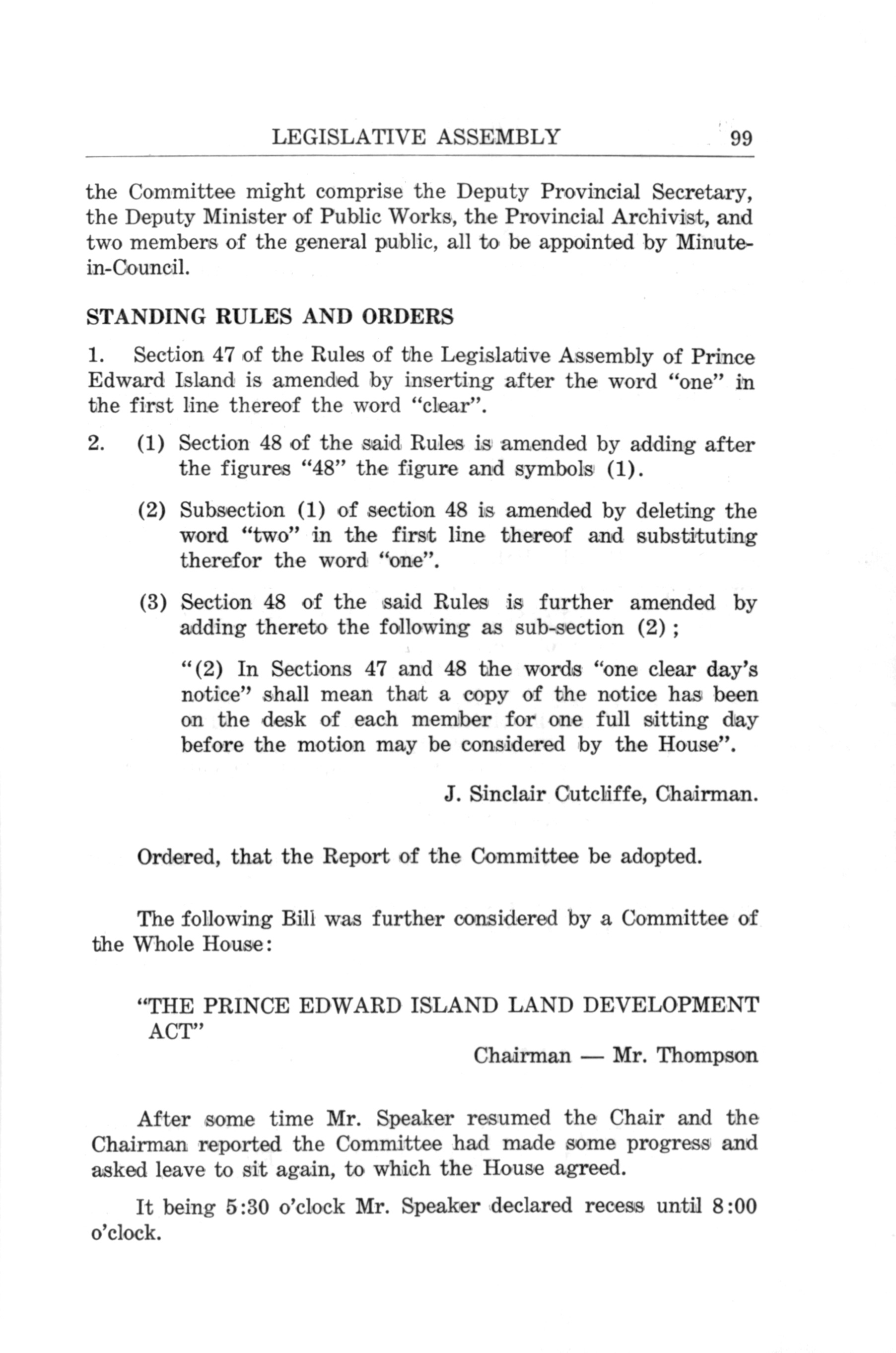 LEGISLATIVE ASSEMBLY 99

the Committee might comprise the Deputy Provincial Secretary, the Deputy Minister of Public Works, the Provincial Archivist, and two members of the general public, all to be appointed by Minute-in-Council.

STANDING RULES AND ORDERS

1. Section 47 of the Rules of the Legislative Assembly of Prince Edward Island is amended by inserting after the word "one" in the first line thereof the word "clear".

2. (1) Section 48 of the said Rules is amended by adding after the figures "48" the figure and symbols (1).

(2) Subsection (1) of section 48 is amended by deleting the word "two" in the first line thereof and substituting therefor the word "one".

(3) Section 48 of the said Rules is further amended by adding thereto the following as sub-section (2);

"(2) In Sections 47 and 48 the words "one clear day's notice" shall mean that a copy of the notice has been on the desk of each member for one full sitting day before the motion may be considered by the House".

J. Sinclair Cutcliffe, Chairman.

Ordered, that the Report of the Committee be adopted.

The following Bill was further considered by a Committee of the Whole House:

"THE PRINCE EDWARD ISLAND LAND DEVELOPMENT ACT"

Chairman — Mr. Thompson

After some time Mr. Speaker resumed the Chair and the Chairman reported the Committee had made some progress and asked leave to sit again, to which the House agreed.

It being 5:30 o'clock Mr. Speaker declared recess until 8:00 o'clock.